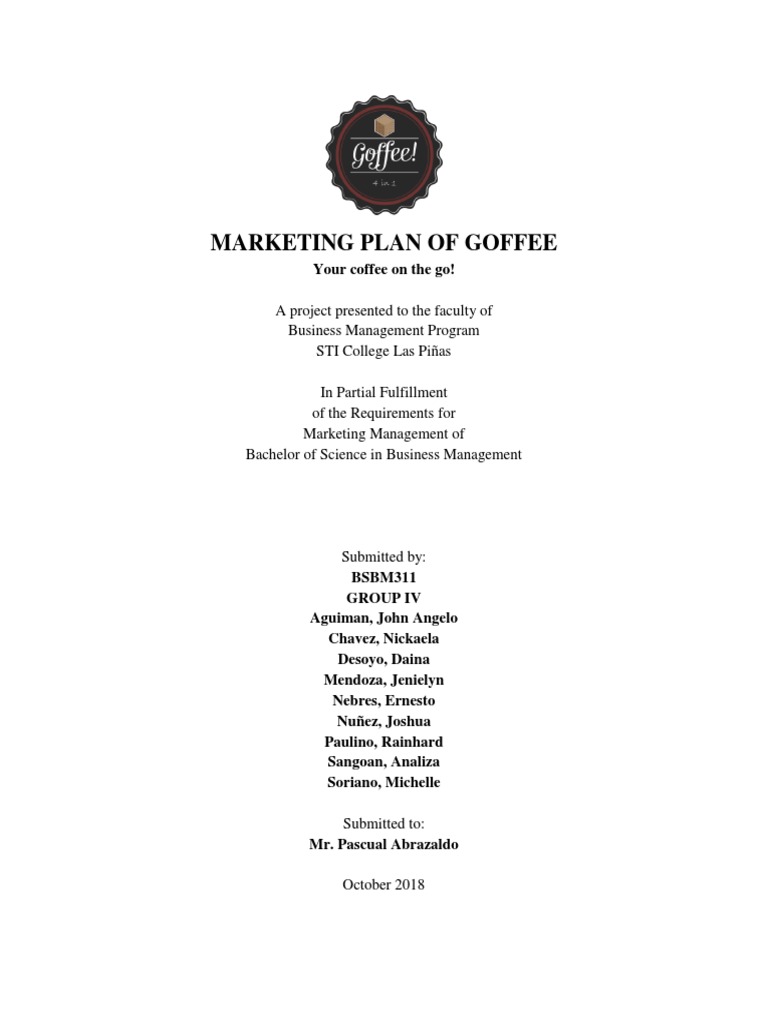 Goffee!
4 in 1

MARKETING PLAN OF GOFFEE
Your coffee on the go!

A project presented to the faculty of
Business Management Program
STI College Las Piñas

In Partial Fulfillment
of the Requirements for
Marketing Management of
Bachelor of Science in Business Management

Submitted by:
BSBM311
GROUP IV
Aguiman, John Angelo
Chavez, Nickaela
Desoyo, Daina
Mendoza, Jenielyn
Nebres, Ernesto
Nuñez, Joshua
Paulino, Rainhard
Sangoan, Analiza
Soriano, Michelle

Submitted to:
Mr. Pascual Abrazaldo

October 2018